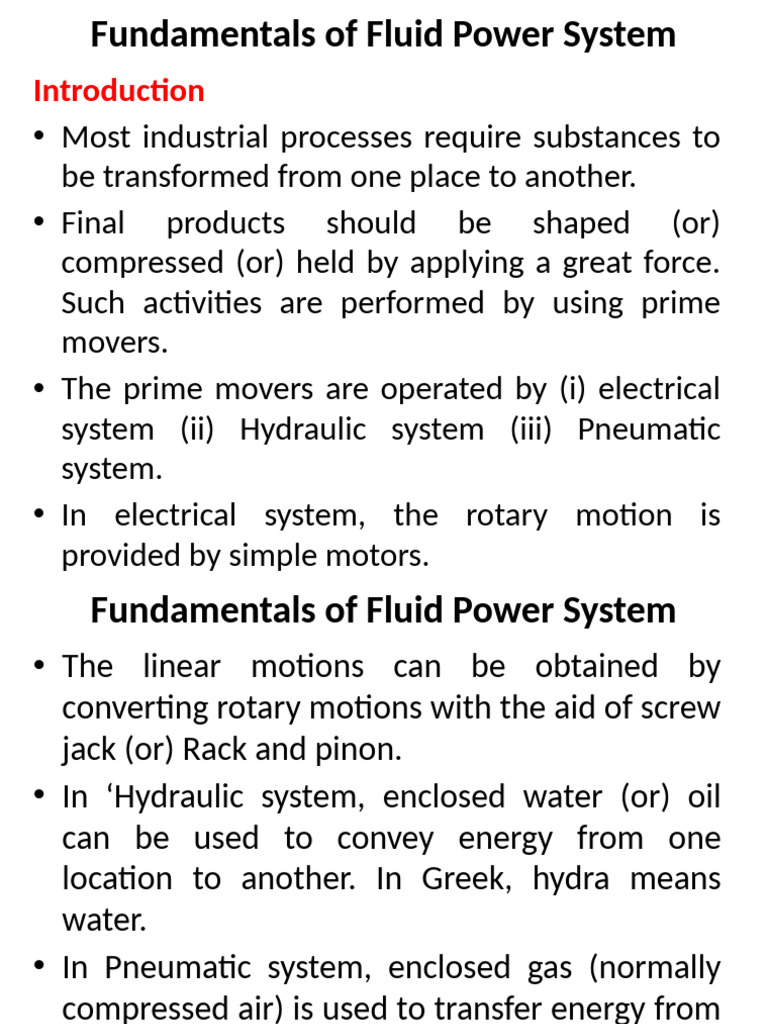 Fundamentals of Fluid Power System

Introduction

• Most industrial processes require substances to be transformed from one place to another.

• Final products should be shaped (or) compressed (or) held by applying a great force. Such activities are performed by using prime movers.

• The prime movers are operated by (i) electrical system (ii) Hydraulic system (iii) Pneumatic system.

• In electrical system, the rotary motion is provided by simple motors.

Fundamentals of Fluid Power System

• The linear motions can be obtained by converting rotary motions with the aid of screw jack (or) Rack and pinon.

• In ‘Hydraulic system, enclosed water (or) oil can be used to convey energy from one location to another. In Greek, hydra means water.

• In Pneumatic system, enclosed gas (normally compressed air) is used to transfer energy from